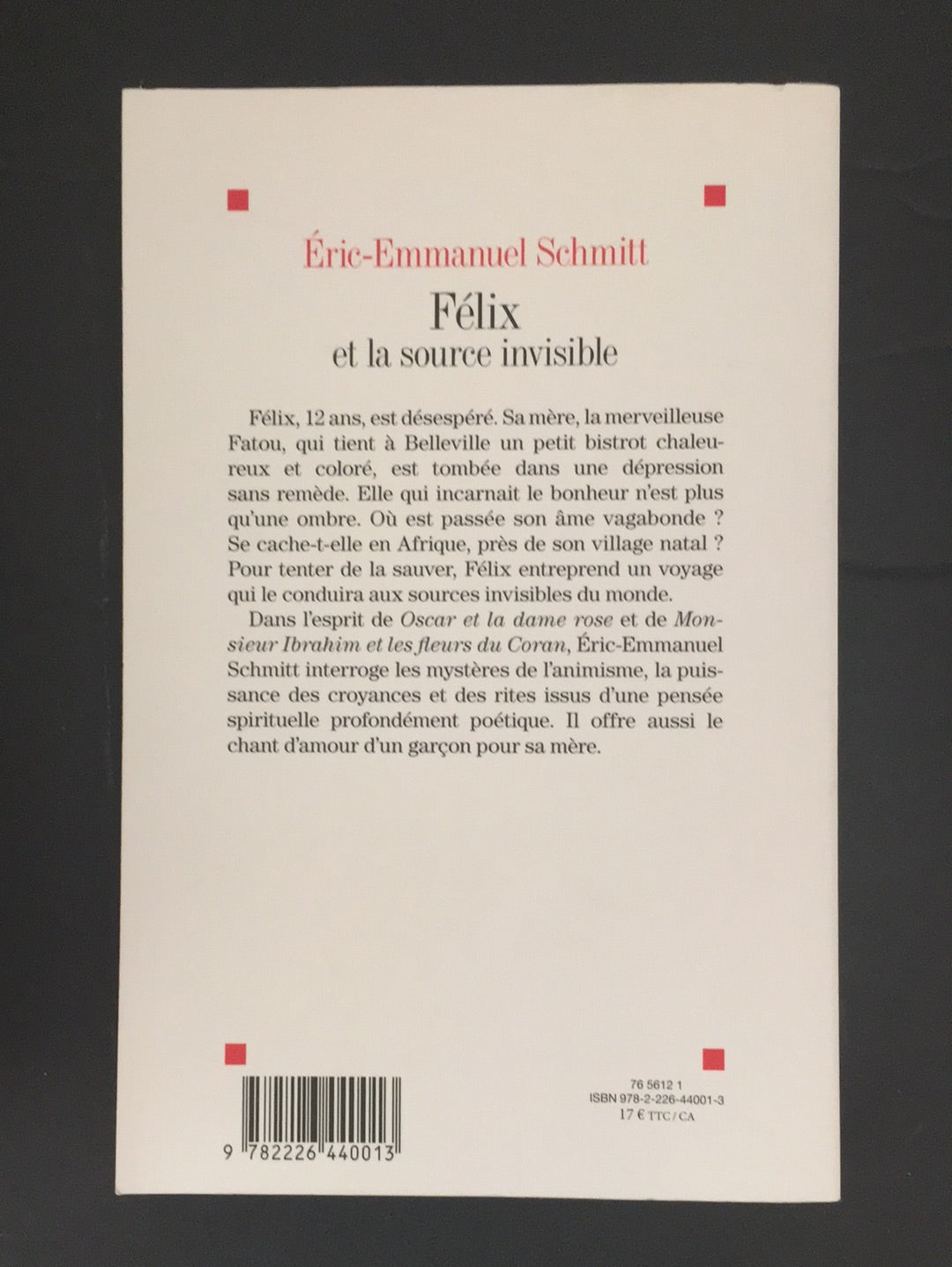 Éric-Emmanuel Schmitt

Félix
et la source invisible

Félix, 12 ans, est désespéré. Sa mère, la merveilleuse Fatou, qui tient à Belleville un petit bistrot chaleureux et coloré, est tombée dans une dépression sans remède. Elle qui incarnait le bonheur n'est plus qu'une ombre. Où est passée son âme vagabonde ? Se cache-t-elle en Afrique, près de son village natal ? Pour tenter de la sauver, Félix entreprend un voyage qui le conduira aux sources invisibles du monde.

Dans l'esprit de Oscar et la dame rose et de Monsieur Ibrahim et les fleurs du Coran, Éric-Emmanuel Schmitt interroge les mystères de l'animisme, la puissance des croyances et des rites issus d'une pensée spirituelle profondément poétique. Il offre aussi le chant d'amour d'un garçon pour sa mère.

9 782226 440013

76 5612 1
ISBN 978-2-226-44001-3
17 € TTC/CA